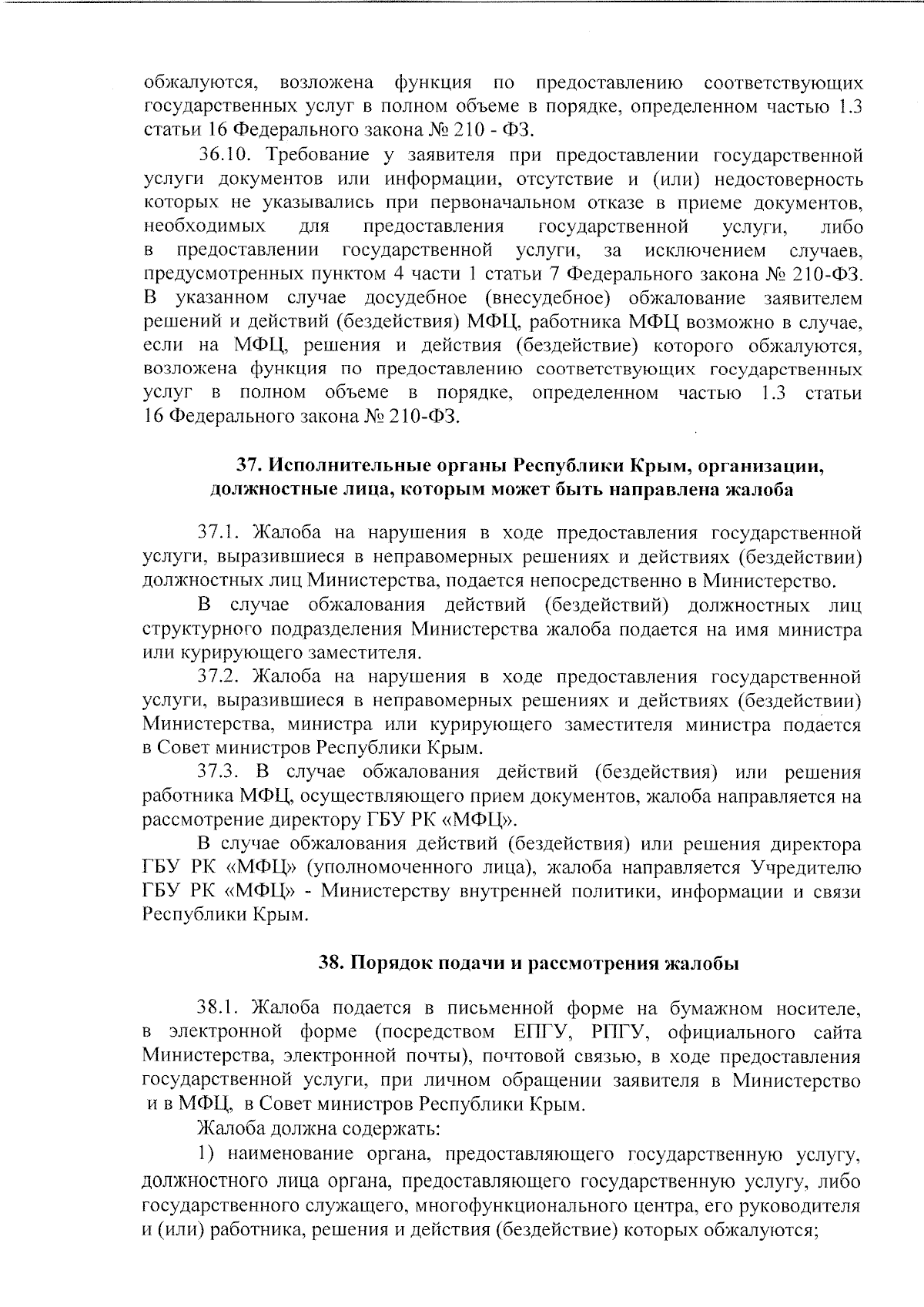 обжалуются, возложена функция по предоставлению соответствующих государственных услуг в полном объеме в порядке, определенном частью 1.3 статьи 16 Федерального закона № 210 - ФЗ.

36.10. Требование у заявителя при предоставлении государственной услуги документов или информации, отсутствие и (или) недостоверность которых не указывались при первоначальном отказе в приеме документов, необходимых для предоставления государственной услуги, либо в предоставлении государственной услуги, за исключением случаев, предусмотренных пунктом 4 части 1 статьи 7 Федерального закона № 210-ФЗ. В указанном случае досудебное (внесудебное) обжалование заявителем решений и действий (бездействия) МФЦ, работника МФЦ возможно в случае, если на МФЦ, решения и действия (бездействие) которого обжалуются, возложена функция по предоставлению соответствующих государственных услуг в полном объеме в порядке, определенном частью 1.3 статьи 16 Федерального закона № 210-ФЗ.

37. Исполнительные органы Республики Крым, организации, должностные лица, которым может быть направлена жалоба

37.1. Жалоба на нарушения в ходе предоставления государственной услуги, выразившиеся в неправомерных решениях и действиях (бездействии) должностных лиц Министерства, подается непосредственно в Министерство.

В случае обжалования действий (бездействий) должностных лиц структурного подразделения Министерства жалоба подается на имя министра или курирующего заместителя.

37.2. Жалоба на нарушения в ходе предоставления государственной услуги, выразившиеся в неправомерных решениях и действиях (бездействии) Министерства, министра или курирующего заместителя министра подается в Совет министров Республики Крым.

37.3. В случае обжалования действий (бездействия) или решения работника МФЦ, осуществляющего прием документов, жалоба направляется на рассмотрение директору ГБУ РК «МФЦ».

В случае обжалования действий (бездействия) или решения директора ГБУ РК «МФЦ» (уполномоченного лица), жалоба направляется Учредителю ГБУ РК «МФЦ» - Министерству внутренней политики, информации и связи Республики Крым.

38. Порядок подачи и рассмотрения жалобы

38.1. Жалоба подается в письменной форме на бумажном носителе, в электронной форме (посредством ЕПГУ, РПГУ, официального сайта Министерства, электронной почты), почтовой связью, в ходе предоставления государственной услуги, при личном обращении заявителя в Министерство и в МФЦ, в Совет министров Республики Крым.

Жалоба должна содержать:

1) наименование органа, предоставляющего государственную услугу, должностного лица органа, предоставляющего государственную услугу, либо государственного служащего, многофункционального центра, его руководителя и (или) работника, решения и действия (бездействие) которых обжалуются;